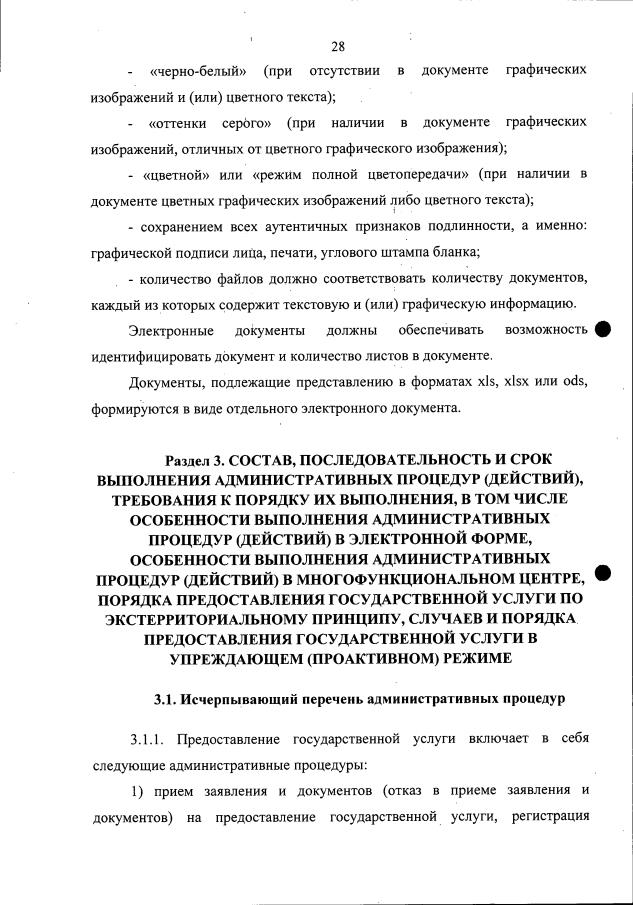 28

- «черно-белый» (при отсутствии в документе графических изображений и (или) цветного текста);

- «оттенки серого» (при наличии в документе графических изображений, отличных от цветного графического изображения);

- «цветной» или «режим полной цветопередачи» (при наличии в документе цветных графических изображений либо цветного текста);

- сохранением всех аутентичных признаков подлинности, а именно: графической подписи лица, печати, углового штампа бланка;

- количество файлов должно соответствовать количеству документов, каждый из которых содержит текстовую и (или) графическую информацию.

Электронные документы должны обеспечивать возможность идентифицировать документ и количество листов в документе.

Документы, подлежащие представлению в форматах xls, xlsx или ods, формируются в виде отдельного электронного документа.

Раздел 3. СОСТАВ, ПОСЛЕДОВАТЕЛЬНОСТЬ И СРОК ВЫПОЛНЕНИЯ АДМИНИСТРАТИВНЫХ ПРОЦЕДУР (ДЕЙСТВИЙ), ТРЕБОВАНИЯ К ПОРЯДКУ ИХ ВЫПОЛНЕНИЯ, В ТОМ ЧИСЛЕ ОСОБЕННОСТИ ВЫПОЛНЕНИЯ АДМИНИСТРАТИВНЫХ ПРОЦЕДУР (ДЕЙСТВИЙ) В ЭЛЕКТРОННОЙ ФОРМЕ, ОСОБЕННОСТИ ВЫПОЛНЕНИЯ АДМИНИСТРАТИВНЫХ ПРОЦЕДУР (ДЕЙСТВИЙ) В МНОГОФУНКЦИОНАЛЬНОМ ЦЕНТРЕ, ПОРЯДКА ПРЕДОСТАВЛЕНИЯ ГОСУДАРСТВЕННОЙ УСЛУГИ ПО ЭКСТЕРРИТОРИАЛЬНОМУ ПРИНЦИПУ, СЛУЧАЕВ И ПОРЯДКА ПРЕДОСТАВЛЕНИЯ ГОСУДАРСТВЕННОЙ УСЛУГИ В УПРЕЖДАЮЩЕМ (ПРОАКТИВНОМ) РЕЖИМЕ

3.1. Исчерпывающий перечень административных процедур

3.1.1. Предоставление государственной услуги включает в себя следующие административные процедуры:

1) прием заявления и документов (отказ в приеме заявления и документов) на предоставление государственной услуги, регистрация